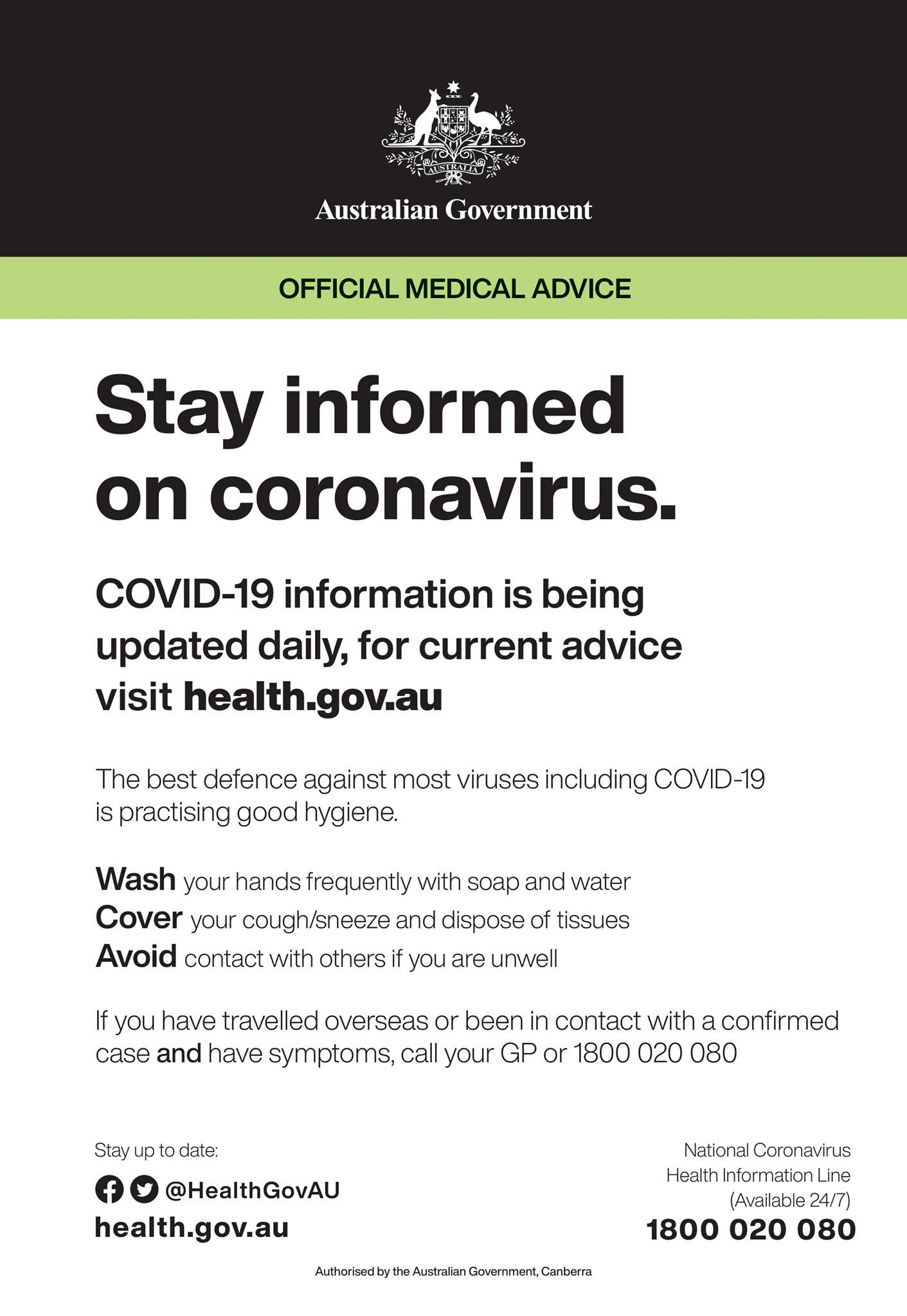 AUSTRALIA

Australian Government

OFFICIAL MEDICAL ADVICE

Stay informed on coronavirus.

COVID-19 information is being updated daily, for current advice visit health.gov.au

The best defence against most viruses including COVID-19 is practising good hygiene.

Wash your hands frequently with soap and water
Cover your cough/sneeze and dispose of tissues
Avoid contact with others if you are unwell

If you have travelled overseas or been in contact with a confirmed case and have symptoms, call your GP or 1800 020 080

Stay up to date:
@HealthGovAU
health.gov.au

National Coronavirus Health Information Line (Available 24/7)
1800 020 080

Authorised by the Australian Government, Canberra